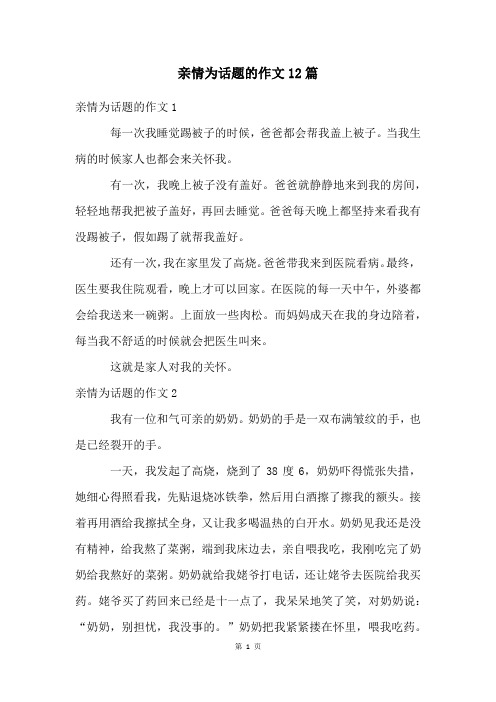 亲情为话题的作文12篇

亲情为话题的作文1

每一次我睡觉踢被子的时候，爸爸都会帮我盖上被子。当我生病的时候家人也都会来关怀我。

有一次，我晚上被子没有盖好。爸爸就静静地来到我的房间，轻轻地帮我把被子盖好，再回去睡觉。爸爸每天晚上都坚持来看我有没踢被子，假如踢了就帮我盖好。

还有一次，我在家里发了高烧。爸爸带我来到医院看病。最终，医生要我住院观看，晚上才可以回家。在医院的每一天中午，外婆都会给我送来一碗粥。上面放一些肉松。而妈妈成天在我的身边陪着，每当我不舒适的时候就会把医生叫来。

这就是家人对我的关怀。

亲情为话题的作文2

我有一位和气可亲的奶奶。奶奶的手是一双布满皱纹的手，也是已经裂开的手。

一天，我发起了高烧，烧到了 38 度 6，奶奶吓得慌张失措，她细心得照看我，先贴退烧冰铁拳，然后用白酒擦了擦我的额头。接着再用酒给我擦拭全身，又让我多喝温热的白开水。奶奶见我还是没有精神，给我熬了菜粥，端到我床边去，亲自喂我吃，我刚吃完了奶奶给我熬好的菜粥。奶奶就给我姥爷打电话，还让姥爷去医院给我买药。姥爷买了药回来已经是十一点了，我呆呆地笑了笑，对奶奶说：“奶奶，别担忧，我没事的。”奶奶把我紧紧搂在怀里，喂我吃药。

第 1 页